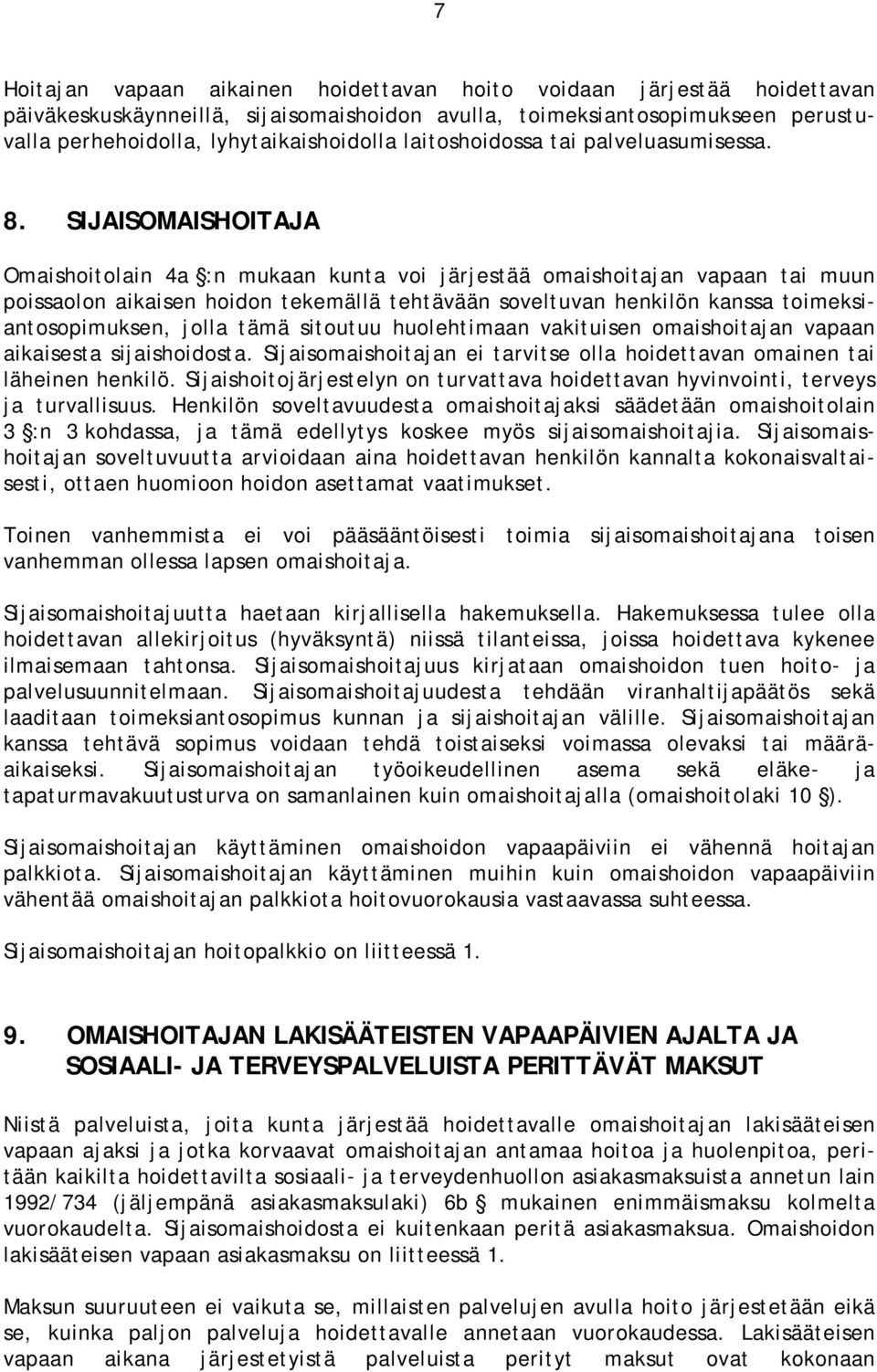 7

Hoitajan vapaan aikainen hoidettavan hoito voidaan järjestää hoidettavan päiväkeskuskäynneillä, sijaisomaishoidon avulla, toimeksiantosopimukseen perustuvalla perhehoidolla, lyhytaikaishoidolla laitoshoidossa tai palveluasumisessa.

8. SIJAISOMAISHOITAJA

Omaishoitolain 4a §:n mukaan kunta voi järjestää omaishoitajan vapaan tai muun poissaolon aikaisen hoidon tekemällä tehtävään soveltuvan henkilön kanssa toimeksiantosopimuksen, jolla tämä sitoutuu huolehtimaan vakituisen omaishoitajan vapaan aikaisesta sijaishoidosta. Sijaisomaishoitajan ei tarvitse olla hoidettavan omainen tai läheinen henkilö. Sijaishoitojärjestelyn on turvattava hoidettavan hyvinvointi, terveys ja turvallisuus. Henkilön soveltavuudesta omaishoitajaksi säädetään omaishoitolain 3 §:n 3 kohdassa, ja tämä edellytys koskee myös sijaisomaishoitajia. Sijaisomaishoitajan soveltuvuutta arvioidaan aina hoidettavan henkilön kannalta kokonaisvaltaisesti, ottaen huomioon hoidon asettamat vaatimukset.

Toinen vanhemmista ei voi pääsääntöisesti toimia sijaisomaishoitajana toisen vanhemman ollessa lapsen omaishoitaja.

Sijaisomaishoitajuutta haetaan kirjallisella hakemuksella. Hakemuksessa tulee olla hoidettavan allekirjoitus (hyväksyntä) niissä tilanteissa, joissa hoidettava kykenee ilmaisemaan tahtonsa. Sijaisomaishoitajuus kirjataan omaishoidon tuen hoito- ja palvelusuunnitelmaan. Sijaisomaishoitajuudesta tehdään viranhaltijapäätös sekä laaditaan toimeksiantosopimus kunnan ja sijaishoitajan välille. Sijaisomaishoitajan kanssa tehtävä sopimus voidaan tehdä toistaiseksi voimassa olevaksi tai määräaikaiseksi. Sijaisomaishoitajan työoikeudellinen asema sekä eläke- ja tapaturmavakuutusturva on samanlainen kuin omaishoitajalla (omaishoitolaki 10 §).

Sijaisomaishoitajan käyttäminen omaishoidon vapaapäiviin ei vähennä hoitajan palkkiota. Sijaisomaishoitajan käyttäminen muihin kuin omaishoidon vapaapäiviin vähentää omaishoitajan palkkiota hoitovuorokausia vastaavassa suhteessa.

Sijaisomaishoitajan hoitopalkkio on liitteessä 1.

9. OMAISHOITAJAN LAKISÄÄTEISTEN VAPAAPÄIVIEN AJALTA JA SOSIAALI- JA TERVEYSPALVELUISTA PERITTÄVÄT MAKSUT

Niistä palveluista, joita kunta järjestää hoidettavalle omaishoitajan lakisääteisen vapaan ajaksi ja jotka korvaavat omaishoitajan antamaa hoitoa ja huolenpitoa, peritään kaikilta hoidettavilta sosiaali- ja terveydenhuollon asiakasmaksuista annetun lain 1992/734 (jäljempänä asiakasmaksulaki) 6b § mukainen enimmäismaksu kolmelta vuorokaudelta. Sijaisomaishoidosta ei kuitenkaan peritä asiakasmaksua. Omaishoidon lakisääteisen vapaan asiakasmaksu on liitteessä 1.

Maksun suuruuteen ei vaikuta se, millaisten palvelujen avulla hoito järjestetään eikä se, kuinka paljon palveluja hoidettavalle annetaan vuorokaudessa. Lakisääteisen vapaan aikana järjestetyistä palveluista perityt maksut ovat kokonaan